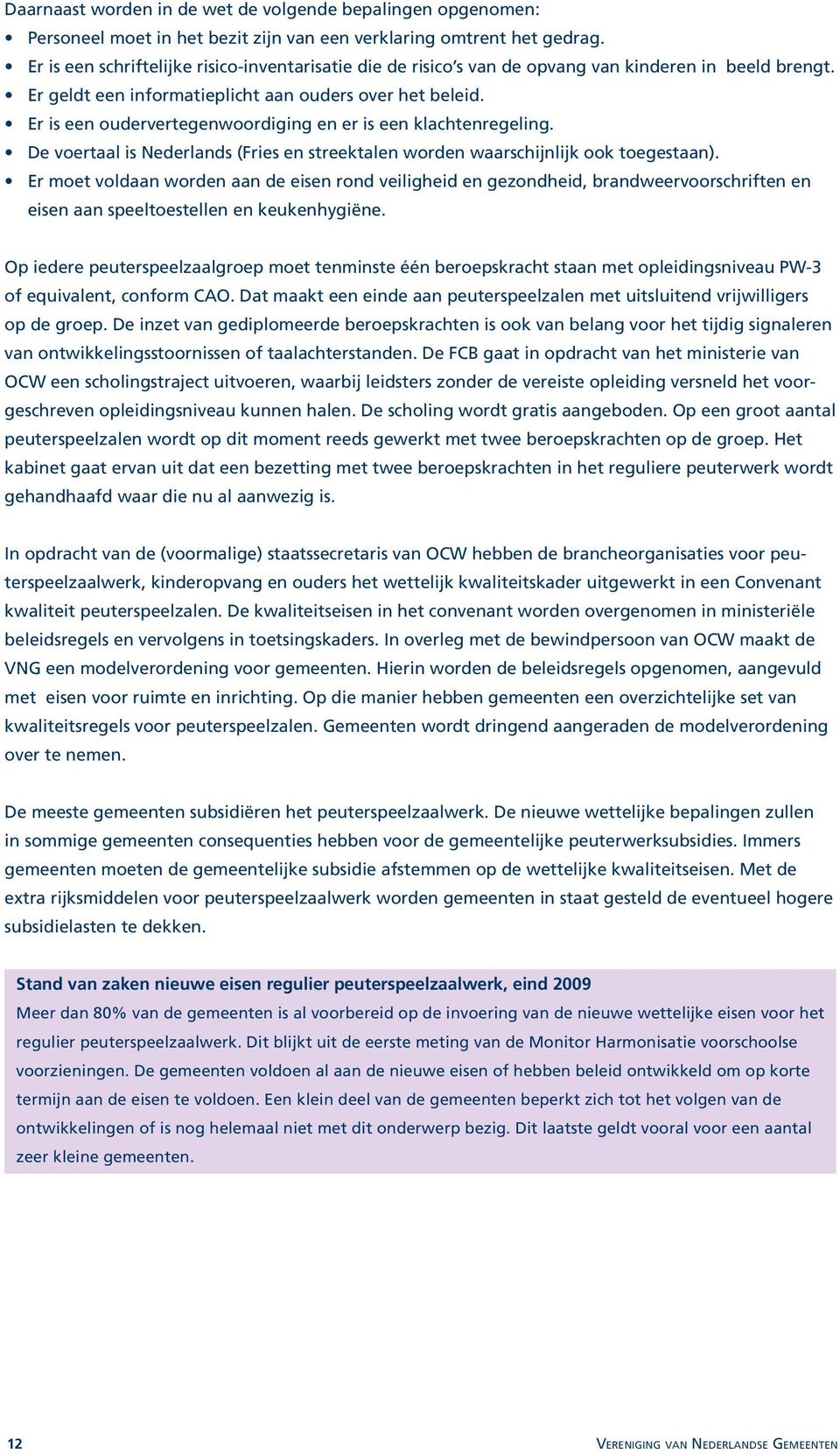 Daarnaast worden in de wet de volgende bepalingen opgenomen:
• Personeel moet in het bezit zijn van een verklaring omtrent het gedrag.
• Er is een schriftelijke risico-inventarisatie die de risico's van de opvang van kinderen in beeld brengt.
• Er geldt een informatieplicht aan ouders over het beleid.
• Er is een oudervertegenwoordiging en er is een klachtenregeling.
• De voertaal is Nederlands (Fries en streektalen worden waarschijnlijk ook toegestaan).
• Er moet voldaan worden aan de eisen rond veiligheid en gezondheid, brandweervoorschriften en eisen aan speeltoestellen en keukenhygiëne.

Op iedere peuterspeelzaalgroep moet tenminste één beroepskracht staan met opleidingsniveau PW-3 of equivalent, conform CAO. Dat maakt een einde aan peuterspeelzalen met uitsluitend vrijwilligers op de groep. De inzet van gediplomeerde beroepskrachten is ook van belang voor het tijdig signaleren van ontwikkelingsstoornissen of taalachterstanden. De FCB gaat in opdracht van het ministerie van OCW een scholingstraject uitvoeren, waarbij leidsters zonder de vereiste opleiding versneld het voorgeschreven opleidingsniveau kunnen halen. De scholing wordt gratis aangeboden. Op een groot aantal peuterspeelzalen wordt op dit moment reeds gewerkt met twee beroepskrachten op de groep. Het kabinet gaat ervan uit dat een bezetting met twee beroepskrachten in het reguliere peuterwerk wordt gehandhaafd waar die nu al aanwezig is.

In opdracht van de (voormalige) staatssecretaris van OCW hebben de brancheorganisaties voor peuterspeelzaalwerk, kinderopvang en ouders het wettelijk kwaliteitskader uitgewerkt in een Convenant kwaliteit peuterspeelzalen. De kwaliteitseisen in het convenant worden overgenomen in ministeriële beleidsregels en vervolgens in toetsingskaders. In overleg met de bewindpersoon van OCW maakt de VNG een modelverordening voor gemeenten. Hierin worden de beleidsregels opgenomen, aangevuld met eisen voor ruimte en inrichting. Op die manier hebben gemeenten een overzichtelijke set van kwaliteitsregels voor peuterspeelzalen. Gemeenten wordt dringend aangeraden de modelverordening over te nemen.

De meeste gemeenten subsidiëren het peuterspeelzaalwerk. De nieuwe wettelijke bepalingen zullen in sommige gemeenten consequenties hebben voor de gemeentelijke peuterwerksubsidies. Immers gemeenten moeten de gemeentelijke subsidie afstemmen op de wettelijke kwaliteitseisen. Met de extra rijksmiddelen voor peuterspeelzaalwerk worden gemeenten in staat gesteld de eventueel hogere subsidielasten te dekken.

Stand van zaken nieuwe eisen regulier peuterspeelzaalwerk, eind 2009
Meer dan 80% van de gemeenten is al voorbereid op de invoering van de nieuwe wettelijke eisen voor het regulier peuterspeelzaalwerk. Dit blijkt uit de eerste meting van de Monitor Harmonisatie voorschoolse voorzieningen. De gemeenten voldoen al aan de nieuwe eisen of hebben beleid ontwikkeld om op korte termijn aan de eisen te voldoen. Een klein deel van de gemeenten beperkt zich tot het volgen van de ontwikkelingen of is nog helemaal niet met dit onderwerp bezig. Dit laatste geldt vooral voor een aantal zeer kleine gemeenten.

12 Vereniging van Nederlandse Gemeenten